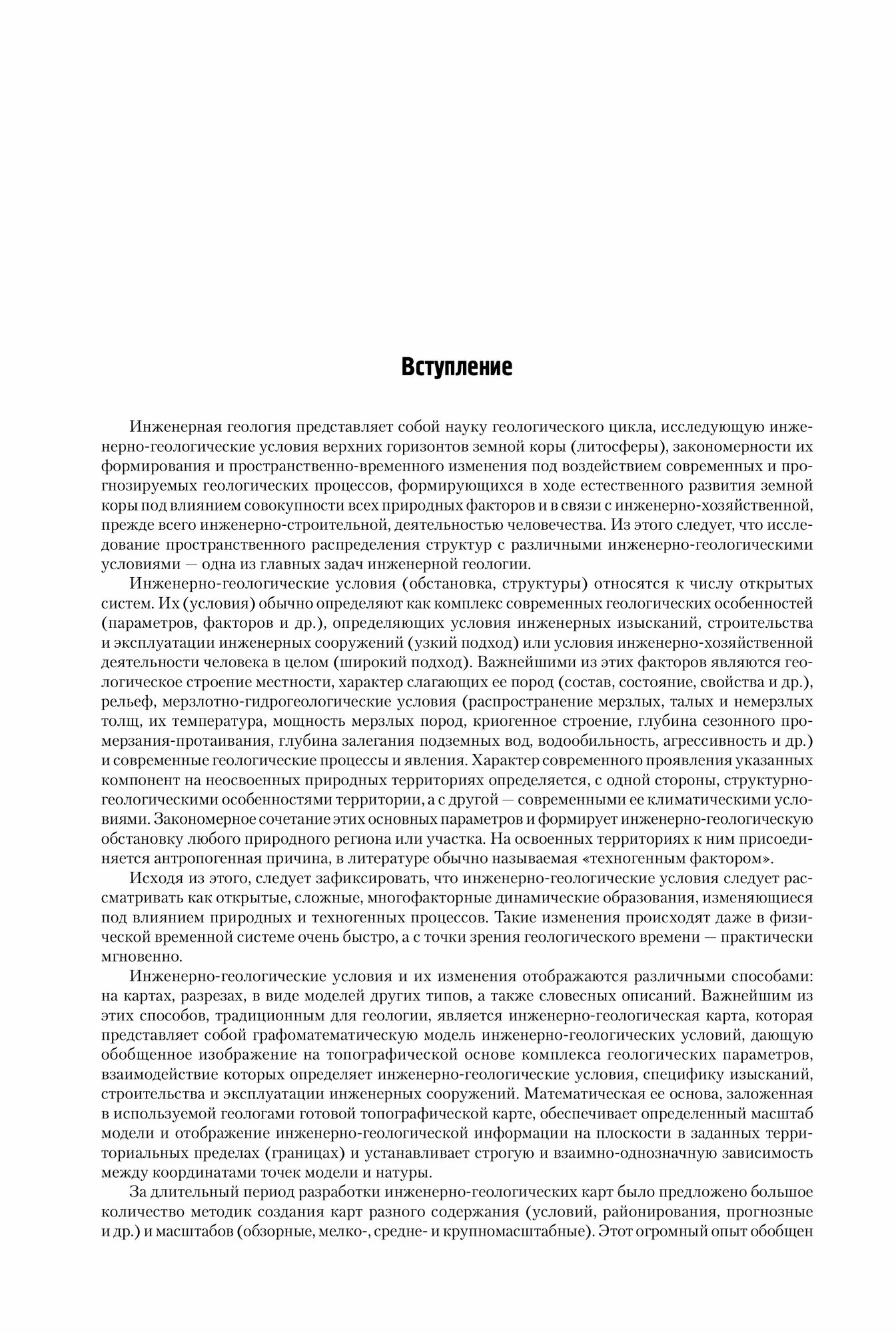 Вступление

Инженерная геология представляет собой науку геологического цикла, исследующую инженерно-геологические условия верхних горизонтов земной коры (литосферы), закономерности их формирования и пространственно-временного изменения под воздействием современных и прогнозируемых геологических процессов, формирующихся в ходе естественного развития земной коры под влиянием совокупности всех природных факторов и в связи с инженерно-хозяйственной, прежде всего инженерно-строительной, деятельностью человечества. Из этого следует, что исследование пространственного распределения структур с различными инженерно-геологическими условиями — одна из главных задач инженерной геологии.

Инженерно-геологические условия (обстановка, структуры) относятся к числу открытых систем. Их (условия) обычно определяют как комплекс современных геологических особенностей (параметров, факторов и др.), определяющих условия инженерных изысканий, строительства и эксплуатации инженерных сооружений (узкий подход) или условия инженерно-хозяйственной деятельности человека в целом (широкий подход). Важнейшими из этих факторов являются геологическое строение местности, характер слагающих ее пород (состав, состояние, свойства и др.), рельеф, мерзлотно-гидрогеологические условия (распространение мерзлых, талых и немерзлых толщ, их температура, мощность мерзлых пород, криогенное строение, глубина сезонного промерзания-протаивания, глубина залегания подземных вод, водообильность, агрессивность и др.) и современные геологические процессы и явления. Характер современного проявления указанных компонент на неосвоенных природных территориях определяется, с одной стороны, структурно-геологическими особенностями территории, а с другой — современными ее климатическими условиями. Закономерное сочетание этих основных параметров и формирует инженерно-геологическую обстановку любого природного региона или участка. На освоенных территориях к ним присоединяется антропогенная причина, в литературе обычно называемая «техногенным фактором».

Исходя из этого, следует зафиксировать, что инженерно-геологические условия следует рассматривать как открытые, сложные, многофакторные динамические образования, изменяющиеся под влиянием природных и техногенных процессов. Такие изменения происходят даже в физической временной системе очень быстро, а с точки зрения геологического времени — практически мгновенно.

Инженерно-геологические условия и их изменения отображаются различными способами: на картах, разрезах, в виде моделей других типов, а также словесных описаний. Важнейшим из этих способов, традиционным для геологии, является инженерно-геологическая карта, которая представляет собой графоматематическую модель инженерно-геологических условий, дающую обобщенное изображение на топографической основе комплекса геологических параметров, взаимодействие которых определяет инженерно-геологические условия, специфику изысканий, строительства и эксплуатации инженерных сооружений. Математическая ее основа, заложенная в используемой геологами готовой топографической карте, обеспечивает определенный масштаб модели и отображение инженерно-геологической информации на плоскости в заданных территориальных пределах (границах) и устанавливает строгую и взаимно-однозначную зависимость между координатами точек модели и натуры.

За длительный период разработки инженерно-геологических карт было предложено большое количество методик создания карт разного содержания (условий, районирования, прогнозные и др.) и масштабов (обзорные, мелко-, средне- и крупномасштабные). Этот огромный опыт обобщен